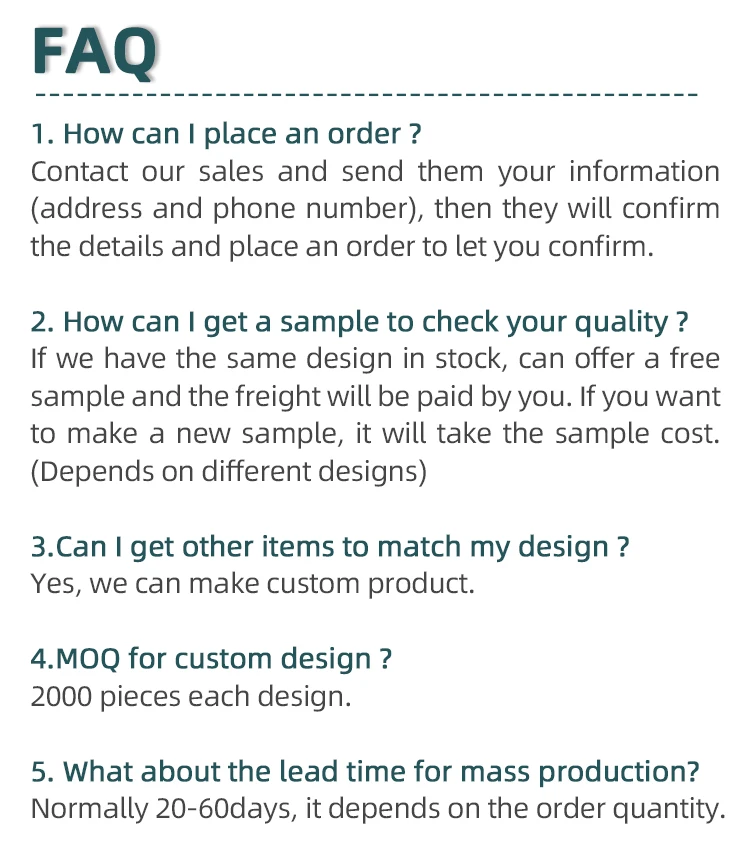 FAQ

1. How can I place an order ?
Contact our sales and send them your information (address and phone number), then they will confirm the details and place an order to let you confirm.

2. How can I get a sample to check your quality ?
If we have the same design in stock, can offer a free sample and the freight will be paid by you. If you want to make a new sample, it will take the sample cost. (Depends on different designs)

3.Can I get other items to match my design ?
Yes, we can make custom product.

4.MOQ for custom design ?
2000 pieces each design.

5. What about the lead time for mass production?
Normally 20-60days, it depends on the order quantity.